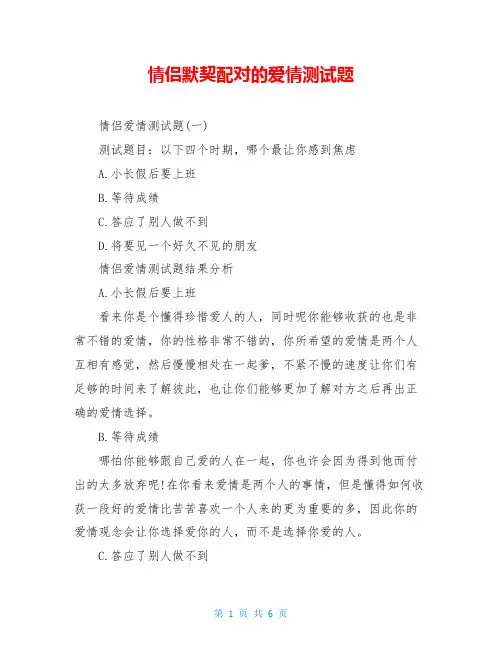 情侣默契配对的爱情测试题

情侣爱情测试题(一)

测试题目：以下四个时期，哪个最让你感到焦虑

A.小长假后要上班

B.等待成绩

C.答应了别人做不到

D.将要见一个好久不见的朋友

情侣爱情测试题结果分析

A.小长假后要上班

看来你是个懂得珍惜爱人的人，同时呢你能够收获的也是非常不错的爱情，你的性格非常不错的，你所希望的爱情是两个人互相有感觉，然后慢慢相处在一起爹，不紧不慢的速度让你们有足够的时间来了解彼此，也让你们能够更加了解对方之后再出正确的爱情选择。

B.等待成绩

哪怕你能够跟自己爱的人在一起，你也许会因为得到他而付出的太多放弃呢!在你看来爱情是两个人的事情，但是懂得如何收获一段好的爱情比苦苦喜欢一个人来的更为重要的多，因此你的爱情观念会让你选择爱你的人，而不是选择你爱的人。

C.答应了别人做不到

第 1 页 共 6 页